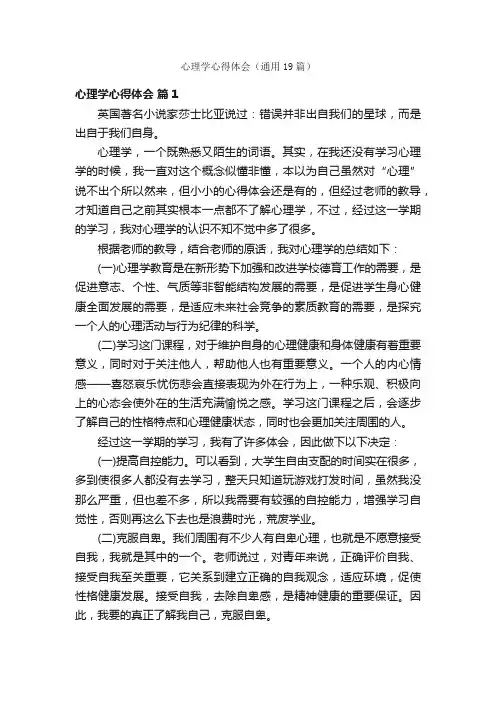 心理学心得体会（通用19篇）

心理学心得体会 篇1

英国著名小说家莎士比亚说过：错误并非出自我们的星球，而是出自于我们自身。

心理学，一个既熟悉又陌生的词语。其实，在我还没有学习心理学的时候，我一直对这个概念似懂非懂，本以为自己虽然对“心理”说不出个所以然来，但小小的心得体会还是有的，但经过老师的教导，才知道自己之前其实根本一点都不了解心理学，不过，经过这一学期的学习，我对心理学的认识不知不觉中多了很多。

根据老师的教导，结合老师的原话，我对心理学的总结如下：

(一)心理学教育是在新形势下加强和改进学校德育工作的需要，是促进意志、个性、气质等非智能结构发展的需要，是促进学生身心健康全面发展的需要，是适应未来社会竞争的素质教育的需要，是探究一个人的心理活动与行为纪律的科学。

(二)学习这门课程，对于维护自身的心理健康和身体健康有着重要意义，同时对于关注他人，帮助他人也有重要意义。一个人的内心情感——喜怒哀乐忧伤悲会直接表现为外在行为上，一种乐观、积极向上的心态会使外在的生活充满愉悦之感。学习这门课程之后，会逐步了解自己的性格特点和心理健康状态，同时也会更加关注周围的人。

经过这一学期的学习，我有了许多体会，因此做下以下决定：

(一)提高自控能力。可以看到，大学生自由支配的时间实在很多，多到使很多人都没有去学习，整天只知道玩游戏打发时间，虽然我没那么严重，但也差不多，所以我需要有较强的自控能力，增强学习自觉性，否则再这么下去也是浪费时光，荒废学业。

(二)克服自卑。我们周围有不少人有自卑心理，也就是不愿意接受自我，我就是其中的一个。老师说过，对青年来说，正确评价自我、接受自我至关重要，它关系到建立正确的自我观念，适应环境，促使性格健康发展。接受自我，去除自卑感，是精神健康的重要保证。因此，我要的真正了解我自己，克服自卑。